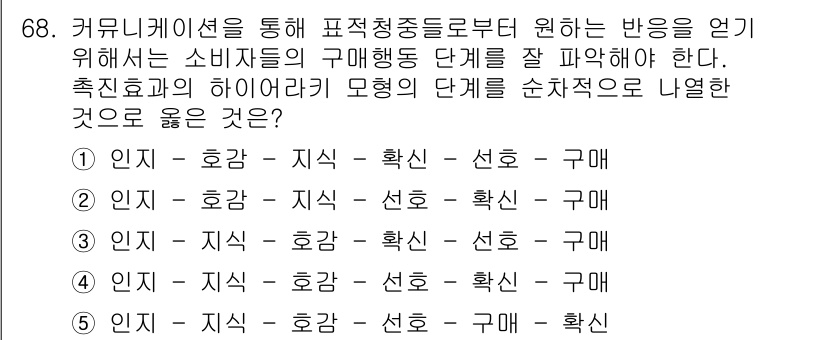 68. 커뮤니케이션을 통해 표적청중들로부터 원하는 반응을 얻기 위해서는 소비자들의 구매행동 단계를 잘 파악해야 한다. 촉진효과의 하이어라키 모형의 단계를 순차적으로 나열한 것으로 옳은 것은?

① 인지 - 호감 - 지식 - 확신 - 선호 - 구매
② 인지 - 호감 - 지식 - 선호 - 확신 - 구매
③ 인지 - 지식 - 호감 - 확신 - 선호 - 구매
④ 인지 - 지식 - 호감 - 선호 - 확신 - 구매
⑤ 인지 - 지식 - 호감 - 선호 - 구매 - 확신